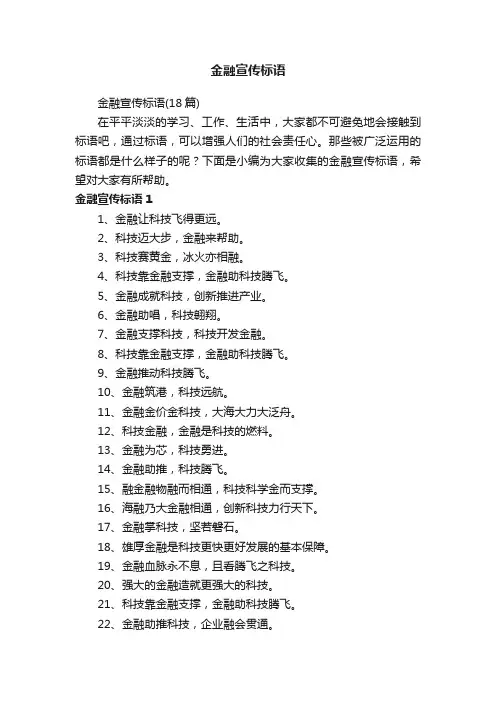 金融宣传标语

金融宣传标语(18 篇)

在平平淡淡的学习、工作、生活中，大家都不可避免地会接触到标语吧，通过标语，可以增强人们的社会责任心。那些被广泛运用的标语都是什么样子的呢？下面是小编为大家收集的金融宣传标语，希望对大家有所帮助。

金融宣传标语 1

1、金融让科技飞得更远。

2、科技迈大步，金融来帮助。

3、科技赛黄金，冰火亦相融。

4、科技靠金融支撑，金融助科技腾飞。

5、金融成就科技，创新推进产业。

6、金融助唱，科技翱翔。

7、金融支撑科技，科技开发金融。

8、科技靠金融支撑，金融助科技腾飞。

9、金融推动科技腾飞。

10、金融筑港，科技远航。

11、金融金价金科技，大海大力大泛舟。

12、科技金融，金融是科技的燃料。

13、金融为芯，科技勇进。

14、金融助推，科技腾飞。

15、融金融物融而相通，科技科学金而支撑。

16、海融乃大金融相通，创新科技力行天下。

17、金融掌科技，坚若磐石。

18、雄厚金融是科技更快更好发展的基本保障。

19、金融血脉永不息，且看腾飞之科技。

20、强大的金融造就更强大的科技。

21、科技靠金融支撑，金融助科技腾飞。

22、金融助推科技，企业融会贯通。